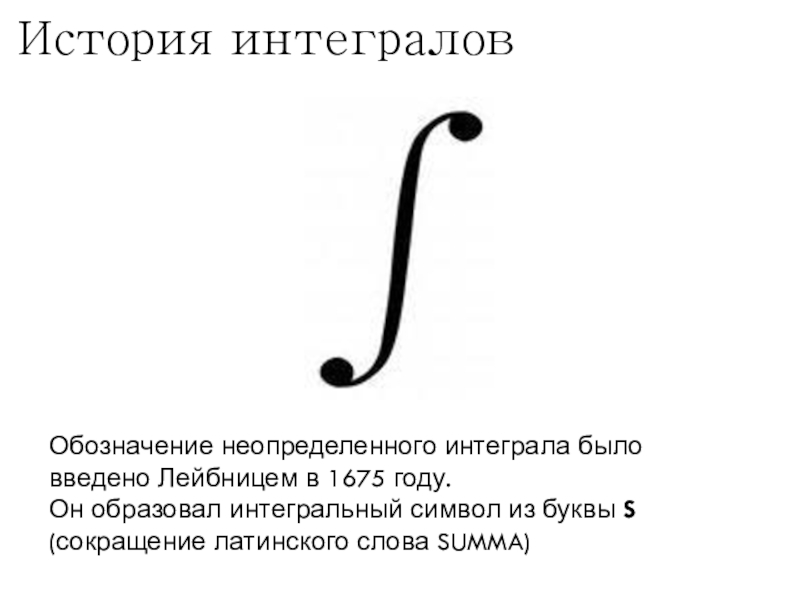 История интегралов

$\int$

Обозначение неопределенного интеграла было введено Лейбницем в 1675 году.
Он образовал интегральный символ из буквы S (сокращение латинского слова SUMMA)